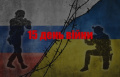 15 день війни